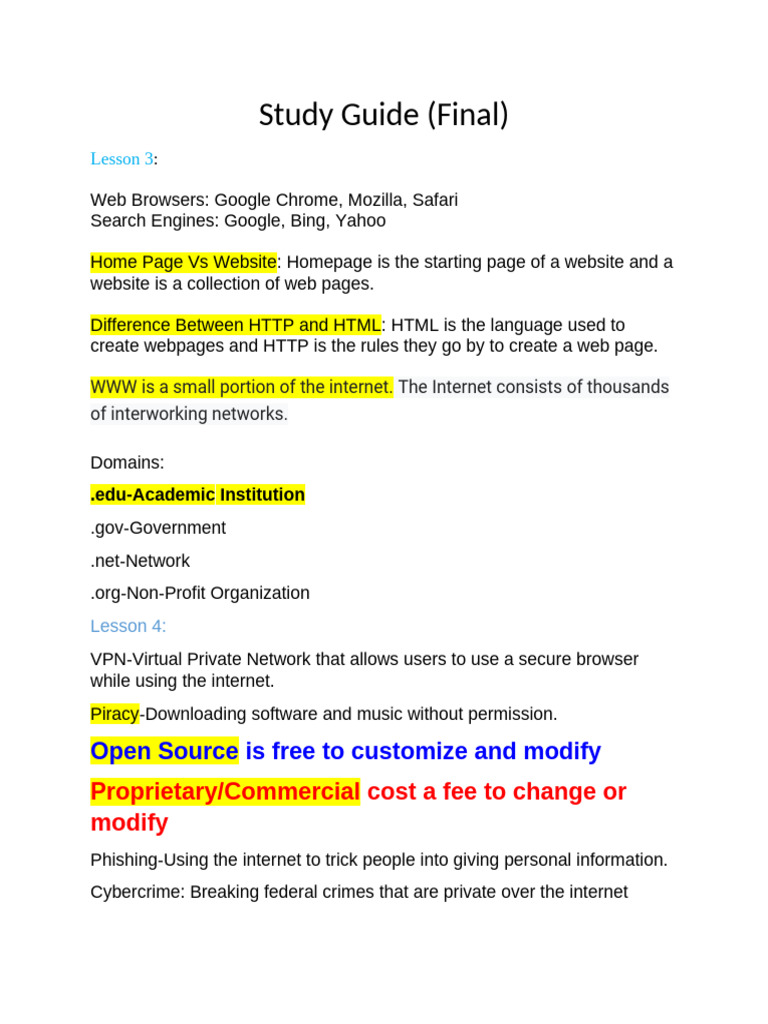 Study Guide (Final)

Lesson 3:

Web Browsers: Google Chrome, Mozilla, Safari
Search Engines: Google, Bing, Yahoo

Home Page Vs Website: Homepage is the starting page of a website and a website is a collection of web pages.

Difference Between HTTP and HTML: HTML is the language used to create webpages and HTTP is the rules they go by to create a web page.

WWW is a small portion of the internet. The Internet consists of thousands of interworking networks.

Domains:

.edu-Academic Institution

.gov-Government

.net-Network

.org-Non-Profit Organization

Lesson 4:

VPN-Virtual Private Network that allows users to use a secure browser while using the internet.

Piracy-Downloading software and music without permission.

Open Source is free to customize and modify

Proprietary/Commercial cost a fee to change or modify

Phishing-Using the internet to trick people into giving personal information.

Cybercrime: Breaking federal crimes that are private over the internet